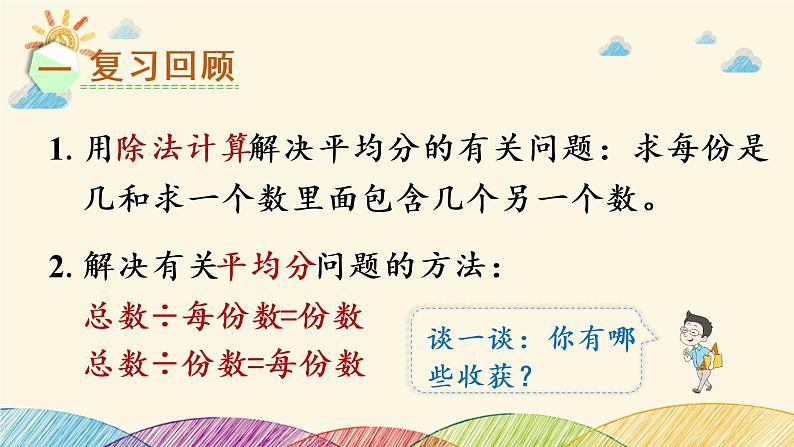 一 复习回顾

1. 用除法计算解决平均分的有关问题：求每份是几和求一个数里面包含几个另一个数。

2. 解决有关平均分问题的方法：
总数÷每份数=份数
总数÷份数=每份数

谈一谈：你有哪些收获？